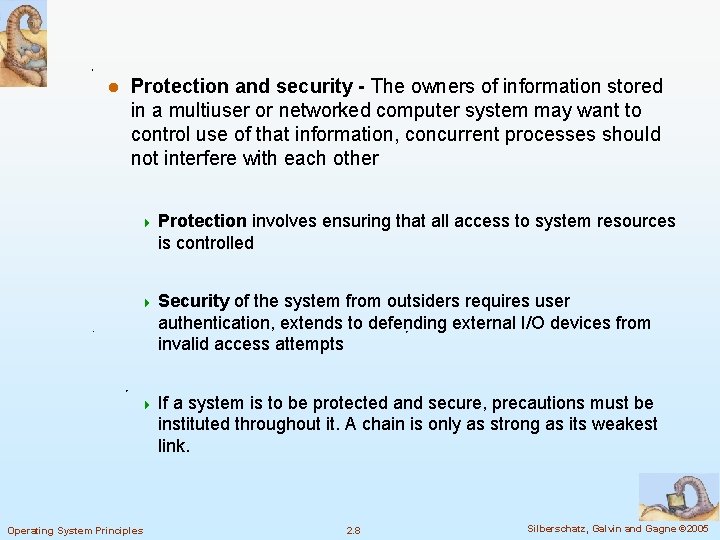 Protection and security - The owners of information stored in a multiuser or networked computer system may want to control use of that information, concurrent processes should not interfere with each other

Protection involves ensuring that all access to system resources is controlled

Security of the system from outsiders requires user authentication, extends to defending external I/O devices from invalid access attempts

If a system is to be protected and secure, precautions must be instituted throughout it. A chain is only as strong as its weakest link.

Operating System Principles

2.8

Silberschatz, Galvin and Gagne ©2005